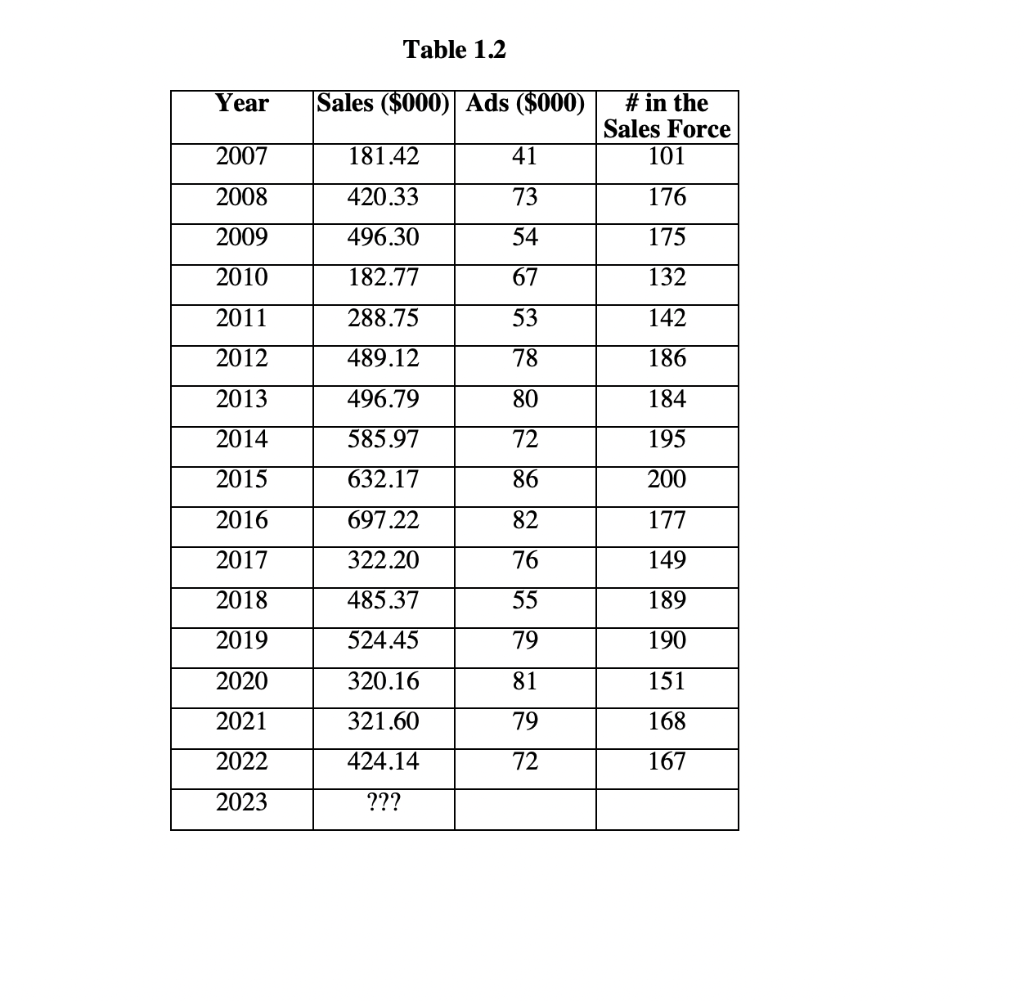 Table 1.2

| Year | Sales ($000) | Ads ($000) | # in the Sales Force |
|---|---|---|---|
| 2007 | 181.42 | 41 | 101 |
| 2008 | 420.33 | 73 | 176 |
| 2009 | 496.30 | 54 | 175 |
| 2010 | 182.77 | 67 | 132 |
| 2011 | 288.75 | 53 | 142 |
| 2012 | 489.12 | 78 | 186 |
| 2013 | 496.79 | 80 | 184 |
| 2014 | 585.97 | 72 | 195 |
| 2015 | 632.17 | 86 | 200 |
| 2016 | 697.22 | 82 | 177 |
| 2017 | 322.20 | 76 | 149 |
| 2018 | 485.37 | 55 | 189 |
| 2019 | 524.45 | 79 | 190 |
| 2020 | 320.16 | 81 | 151 |
| 2021 | 321.60 | 79 | 168 |
| 2022 | 424.14 | 72 | 167 |
| 2023 | ??? | | |